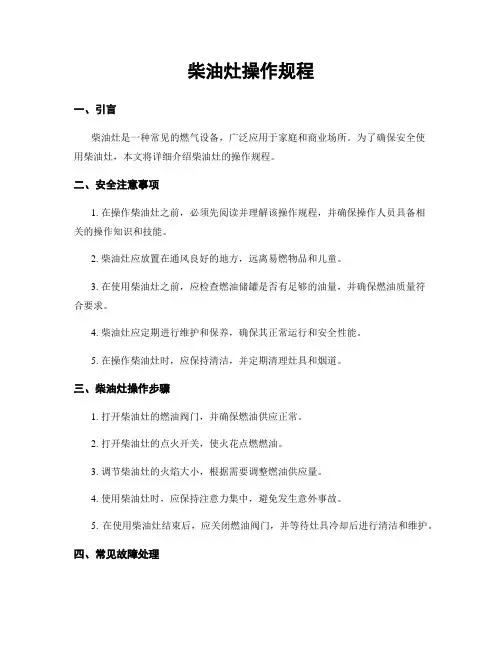 柴油灶操作规程

一、引言

柴油灶是一种常见的燃气设备，广泛应用于家庭和商业场所。为了确保安全使用柴油灶，本文将详细介绍柴油灶的操作规程。

二、安全注意事项

1. 在操作柴油灶之前，必须先阅读并理解该操作规程，并确保操作人员具备相关的操作知识和技能。

2. 柴油灶应放置在通风良好的地方，远离易燃物品和儿童。

3. 在使用柴油灶之前，应检查燃油储罐是否有足够的油量，并确保燃油质量符合要求。

4. 柴油灶应定期进行维护和保养，确保其正常运行和安全性能。

5. 在操作柴油灶时，应保持清洁，并定期清理灶具和烟道。

三、柴油灶操作步骤

1. 打开柴油灶的燃油阀门，并确保燃油供应正常。

2. 打开柴油灶的点火开关，使火花点燃燃油。

3. 调节柴油灶的火焰大小，根据需要调整燃油供应量。

4. 使用柴油灶时，应保持注意力集中，避免发生意外事故。

5. 在使用柴油灶结束后，应关闭燃油阀门，并等待灶具冷却后进行清洁和维护。

四、常见故障处理